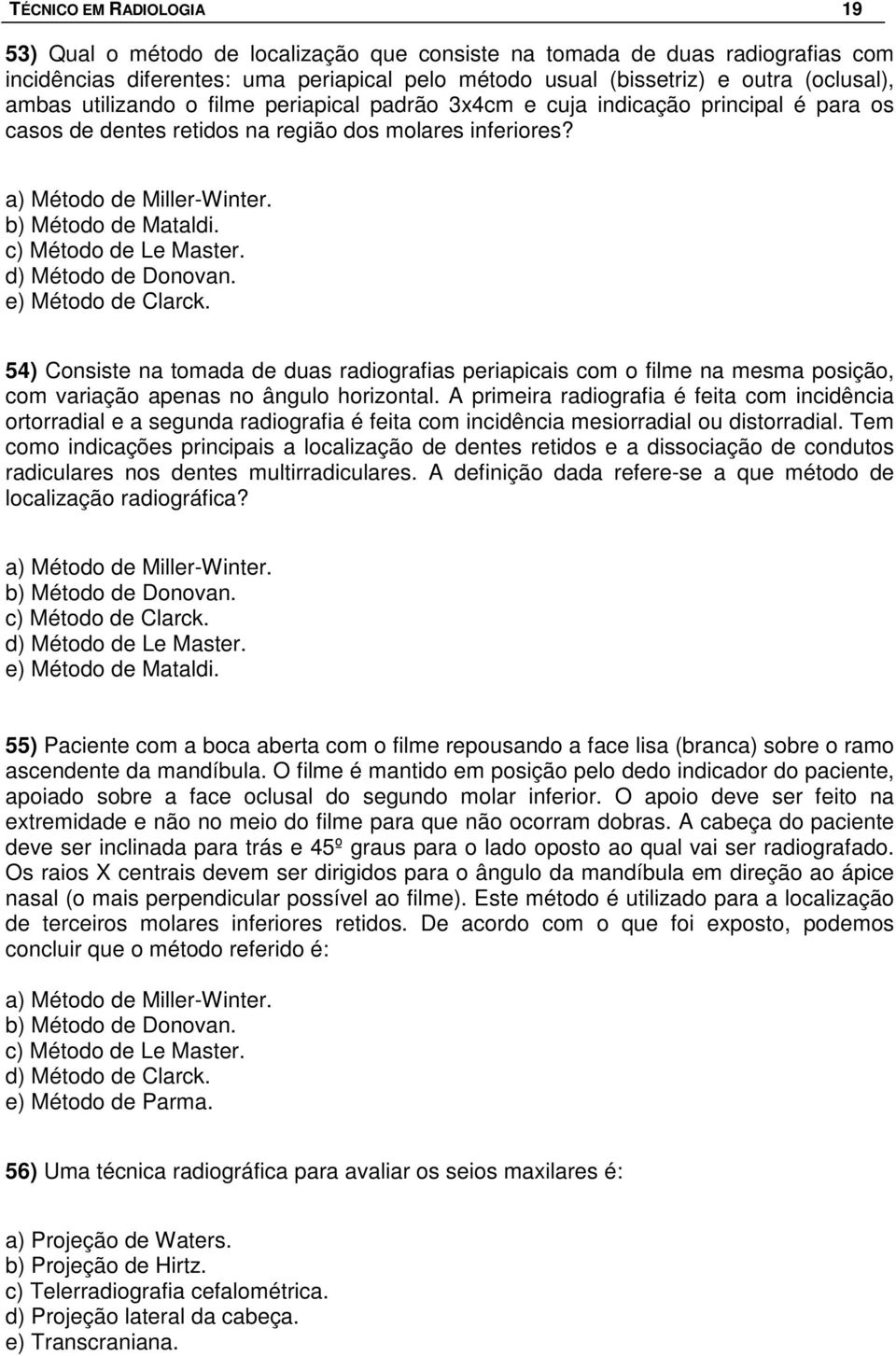 TÉCNICO EM RADIOLOGIA 19

53) Qual o método de localização que consiste na tomada de duas radiografias com incidências diferentes: uma periapical pelo método usual (bissetriz) e outra (oclusal), ambas utilizando o filme periapical padrão 3x4cm e cuja indicação principal é para os casos de dentes retidos na região dos molares inferiores?

a) Método de Miller-Winter.
b) Método de Mataldi.
c) Método de Le Master.
d) Método de Donovan.
e) Método de Clarck.

54) Consiste na tomada de duas radiografias periapicais com o filme na mesma posição, com variação apenas no ângulo horizontal. A primeira radiografia é feita com incidência ortorradial e a segunda radiografia é feita com incidência mesiorradial ou distorradial. Tem como indicações principais a localização de dentes retidos e a dissociação de condutos radiculares nos dentes multirradiculares. A definição dada refere-se a que método de localização radiográfica?

a) Método de Miller-Winter.
b) Método de Donovan.
c) Método de Clarck.
d) Método de Le Master.
e) Método de Mataldi.

55) Paciente com a boca aberta com o filme repousando a face lisa (branca) sobre o ramo ascendente da mandíbula. O filme é mantido em posição pelo dedo indicador do paciente, apoiado sobre a face oclusal do segundo molar inferior. O apoio deve ser feito na extremidade e não no meio do filme para que não ocorram dobras. A cabeça do paciente deve ser inclinada para trás e 45º graus para o lado oposto ao qual vai ser radiografado. Os raios X centrais devem ser dirigidos para o ângulo da mandíbula em direção ao ápice nasal (o mais perpendicular possível ao filme). Este método é utilizado para a localização de terceiros molares inferiores retidos. De acordo com o que foi exposto, podemos concluir que o método referido é:

a) Método de Miller-Winter.
b) Método de Donovan.
c) Método de Le Master.
d) Método de Clarck.
e) Método de Parma.

56) Uma técnica radiográfica para avaliar os seios maxilares é:

a) Projeção de Waters.
b) Projeção de Hirtz.
c) Telerradiografia cefalométrica.
d) Projeção lateral da cabeça.
e) Transcraniana.